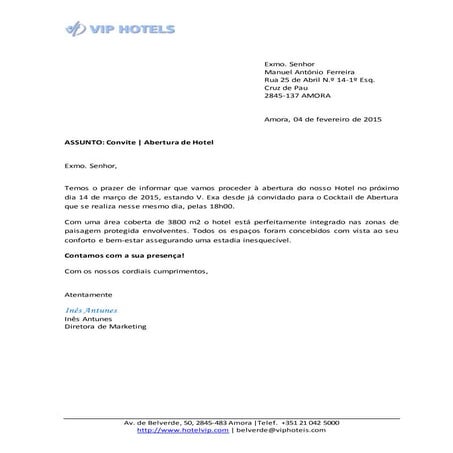 VIP HOTELS

Exmo. Senhor
Manuel António Ferreira
Rua 25 de Abril N.º 14-1º Esq.
Cruz de Pau
2845-137 AMORA

Amora, 04 de fevereiro de 2015

ASSUNTO: Convite | Abertura de Hotel

Exmo. Senhor,

Temos o prazer de informar que vamos proceder à abertura do nosso Hotel no próximo dia 14 de março de 2015, estando V. Exa desde já convidado para o Cocktail de Abertura que se realiza nesse mesmo dia, pelas 18h00.

Com uma área coberta de 3800 m2 o hotel está perfeitamente integrado nas zonas de paisagem protegida envolventes. Todos os espaços foram concebidos com vista ao seu conforto e bem-estar assegurando uma estadia inesquecível.

Contamos com a sua presença!

Com os nossos cordiais cumprimentos,

Atentamente

Inês Antunes
Inês Antunes
Diretora de Marketing

Av. de Belverde, 50, 2845-483 Amora |Telef. +351 21 042 5000
http://www.hotelvip.com | belverde@viphoteis.com